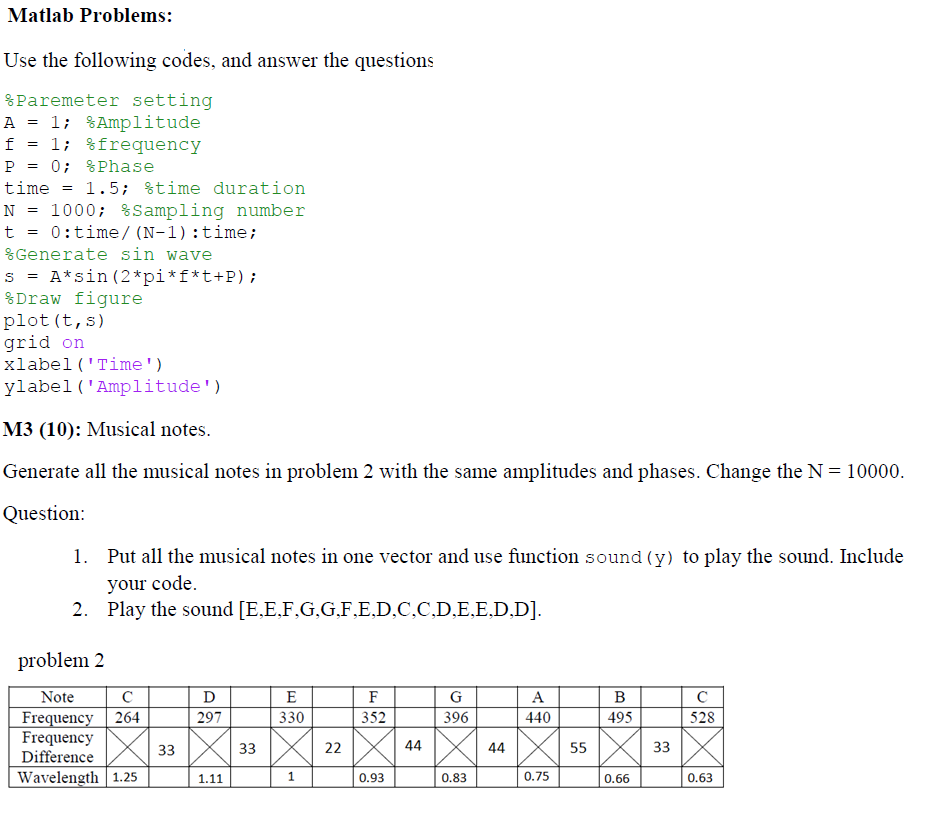 **Matlab Problems:**

Use the following codes, and answer the questions

%Paremeter setting
A = 1; %Amplitude
f = 1; %frequency
P = 0; %Phase
time = 1.5; %time duration
N = 1000; %Sampling number
t = 0:time/(N-1):time;
%Generate sin wave
s = A*sin(2*pi*f*t+P);
%Draw figure
plot(t,s)
grid on
xlabel('Time')
ylabel('Amplitude')

**M3 (10):** Musical notes.

Generate all the musical notes in problem 2 with the same amplitudes and phases. Change the N = 10000.

Question:

1. Put all the musical notes in one vector and use function sound(y) to play the sound. Include your code.
2. Play the sound [E,E,F,G,G,F,E,D,C,C,D,E,E,D,D].

problem 2

| Note | C | | D | | E | | F | | G | | A | | B | | C |
|---|---|---|---|---|---|---|---|---|---|---|---|---|---|---|---|
| Frequency | 264 | | 297 | | 330 | | 352 | | 396 | | 440 | | 495 | | 528 |
| Frequency Difference | | 33 | | 33 | | 22 | | 44 | | 44 | | 55 | | 33 | |
| Wavelength | 1.25 | | 1.11 | | 1 | | 0.93 | | 0.83 | | 0.75 | | 0.66 | | 0.63 |